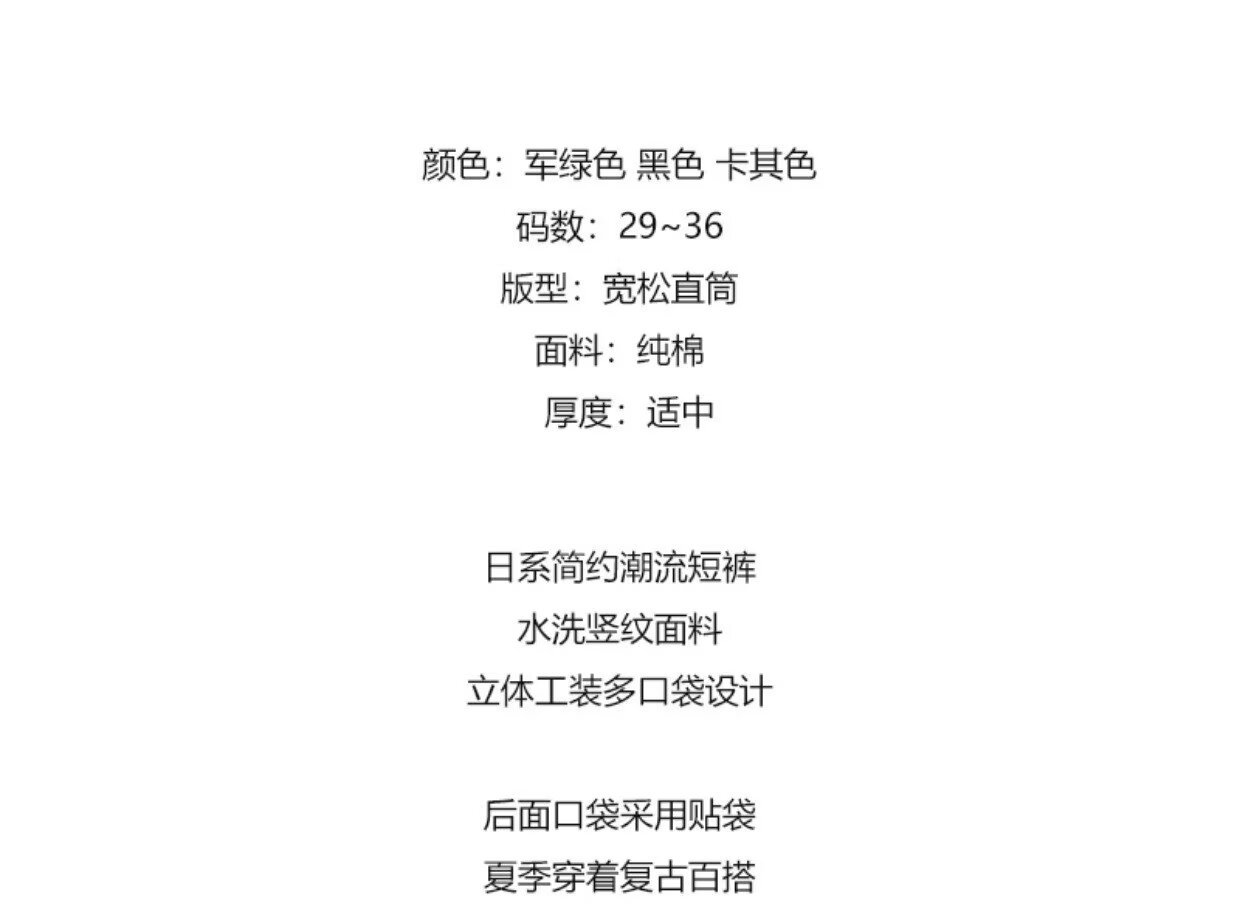 颜色：军绿色 黑色 卡其色
码数：29~36
版型：宽松直筒
面料：纯棉
厚度：适中

日系简约潮流短裤
水洗竖纹面料
立体工装多口袋设计

后面口袋采用贴袋
夏季穿着复古百搭